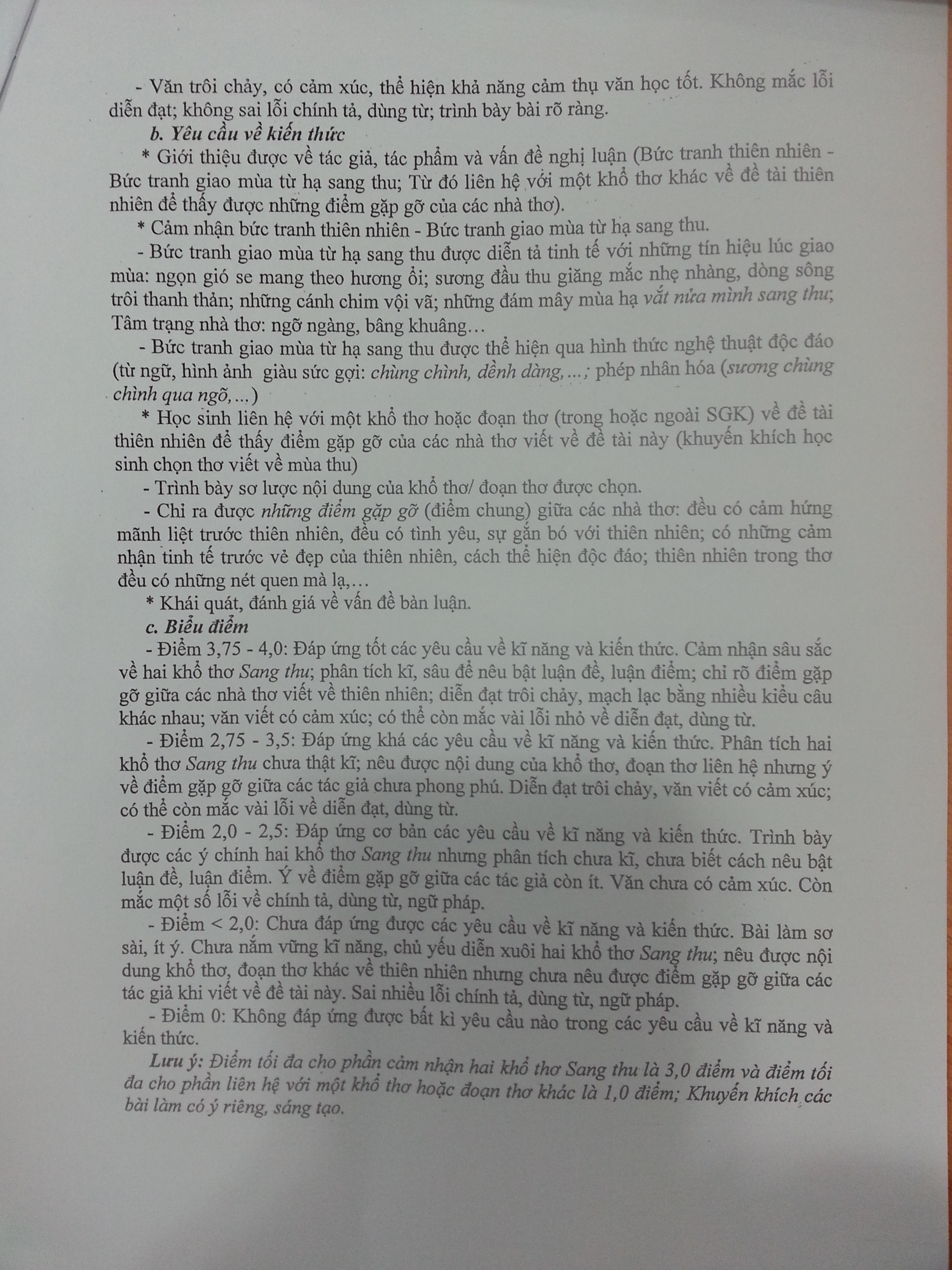 - Văn trôi chảy, có cảm xúc, thể hiện khả năng cảm thụ văn học tốt. Không mắc lỗi diễn đạt; không sai lỗi chính tả, dùng từ; trình bày bài rõ ràng.

b. Yêu cầu về kiến thức

* Giới thiệu được về tác giả, tác phẩm và vấn đề nghị luận (Bức tranh thiên nhiên - Bức tranh giao mùa từ hạ sang thu; Từ đó liên hệ với một khổ thơ khác về đề tài thiên nhiên để thấy được những điểm gặp gỡ của các nhà thơ).

* Cảm nhận bức tranh thiên nhiên - Bức tranh giao mùa từ hạ sang thu.

- Bức tranh giao mùa từ hạ sang thu được diễn tả tinh tế với những tín hiệu lúc giao mùa: ngọn gió se mang theo hương ổi; sương đầu thu giăng mắc nhẹ nhàng, dòng sông trôi thanh thản; những cánh chim vội vã; những đám mây mùa hạ vắt nửa mình sang thu; Tâm trạng nhà thơ: ngỡ ngàng, bâng khuâng…

- Bức tranh giao mùa từ hạ sang thu được thể hiện qua hình thức nghệ thuật độc đáo (từ ngữ, hình ảnh giàu sức gợi: chùng chình, dềnh dàng,...; phép nhân hóa (sương chùng chình qua ngõ,...)

* Học sinh liên hệ với một khổ thơ hoặc đoạn thơ (trong hoặc ngoài SGK) về đề tài thiên nhiên để thấy điểm gặp gỡ của các nhà thơ viết về đề tài này (khuyến khích học sinh chọn thơ viết về mùa thu)

- Trình bày sơ lược nội dung của khổ thơ/ đoạn thơ được chọn.

- Chỉ ra được những điểm gặp gỡ (điểm chung) giữa các nhà thơ: đều có cảm hứng mãnh liệt trước thiên nhiên, đều có tình yêu, sự gắn bó với thiên nhiên; có những cảm nhận tinh tế trước vẻ đẹp của thiên nhiên, cách thể hiện độc đáo; thiên nhiên trong thơ đều có những nét quen mà lạ,…

* Khái quát, đánh giá về vấn đề bàn luận.

c. Biểu điểm

- Điểm 3,75 - 4,0: Đáp ứng tốt các yêu cầu về kĩ năng và kiến thức. Cảm nhận sâu sắc về hai khổ thơ Sang thu; phân tích kĩ, sâu để nêu bật luận đề, luận điểm; chỉ rõ điểm gặp gỡ giữa các nhà thơ viết về thiên nhiên; diễn đạt trôi chảy, mạch lạc bằng nhiều kiểu câu khác nhau; văn viết có cảm xúc; có thể còn mắc vài lỗi nhỏ về diễn đạt, dùng từ.

- Điểm 2,75 - 3,5: Đáp ứng khá các yêu cầu về kĩ năng và kiến thức. Phân tích hai khổ thơ Sang thu chưa thật kĩ; nêu được nội dung của khổ thơ, đoạn thơ liên hệ nhưng ý về điểm gặp gỡ giữa các tác giả chưa phong phú. Diễn đạt trôi chảy, văn viết có cảm xúc; có thể còn mắc vài lỗi về diễn đạt, dùng từ.

- Điểm 2,0 - 2,5: Đáp ứng cơ bản các yêu cầu về kĩ năng và kiến thức. Trình bày được các ý chính hai khổ thơ Sang thu nhưng phân tích chưa kĩ, chưa biết cách nêu bật luận đề, luận điểm. Ý về điểm gặp gỡ giữa các tác giả còn ít. Văn chưa có cảm xúc. Còn mắc một số lỗi về chính tả, dùng từ, ngữ pháp.

- Điểm < 2,0: Chưa đáp ứng được các yêu cầu về kĩ năng và kiến thức. Bài làm sơ sài, ít ý. Chưa nắm vững kĩ năng, chủ yếu diễn xuôi hai khổ thơ Sang thu; nêu được nội dung khổ thơ, đoạn thơ khác về thiên nhiên nhưng chưa nêu được điểm gặp gỡ giữa các tác giả khi viết về đề tài này. Sai nhiều lỗi chính tả, dùng từ, ngữ pháp.

- Điểm 0: Không đáp ứng được bất kì yêu cầu nào trong các yêu cầu về kĩ năng và kiến thức.

Lưu ý: Điểm tối đa cho phần cảm nhận hai khổ thơ Sang thu là 3,0 điểm và điểm tối đa cho phần liên hệ với một khổ thơ hoặc đoạn thơ khác là 1,0 điểm; Khuyến khích các bài làm có ý riêng, sáng tạo.